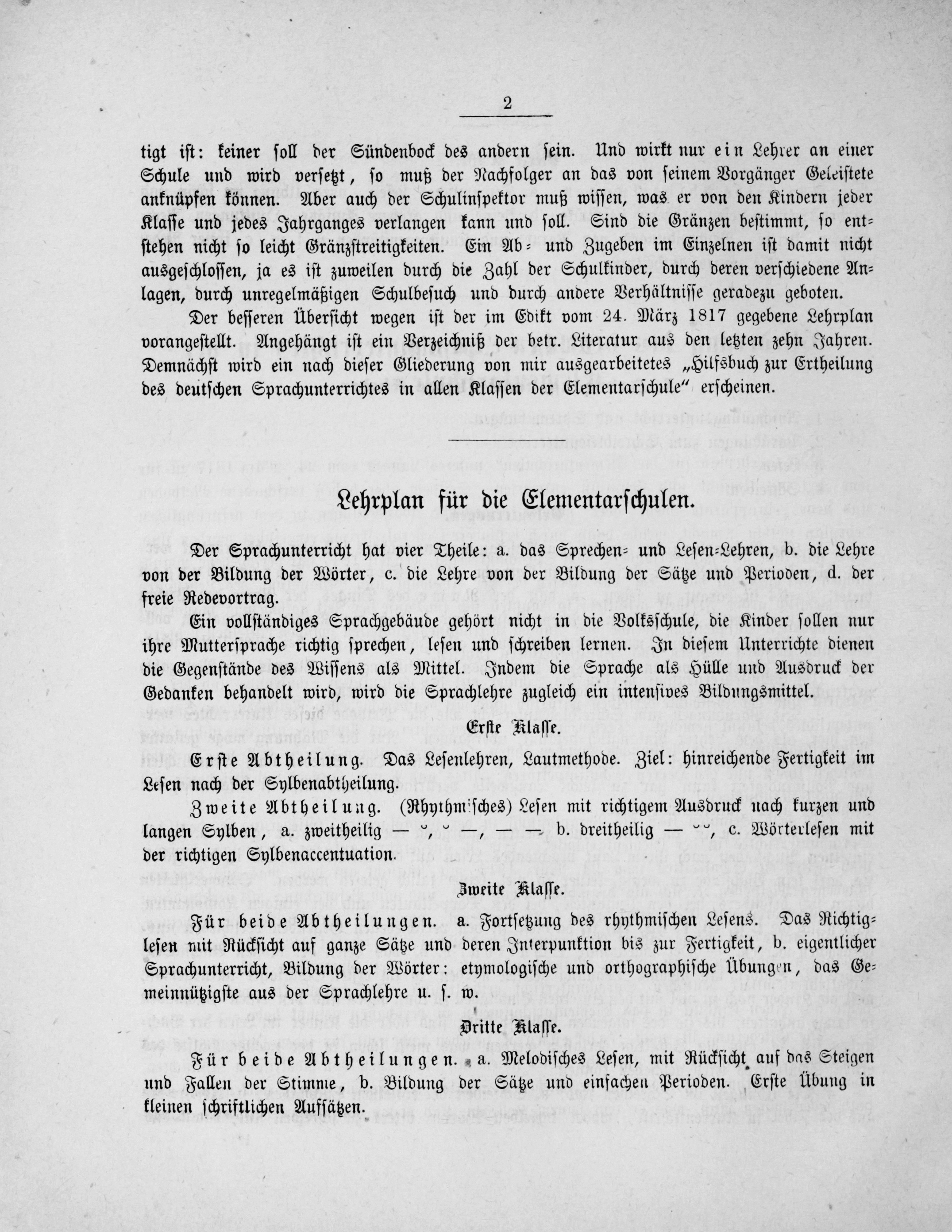 2

tigt ist: keiner soll der Sündenbock des andern sein. Und wirkt nur ein Lehrer an einer Schule und wird versetzt, so muß der Nachfolger an das von seinem Vorgänger Geleistete anknüpfen können. Aber auch der Schulinspektor muß wissen, was er von den Kindern jeder Klasse und jedes Jahrganges verlangen kann und soll. Sind die Gränzen bestimmt, so entstehen nicht so leicht Gränzstreitigkeiten. Ein Ab- und Zugeben im Einzelnen ist damit nicht ausgeschlossen, ja es ist zuweilen durch die Zahl der Schulkinder, durch deren verschiedene Anlagen, durch unregelmäßigen Schulbesuch und durch andere Verhältnisse geradezu geboten.

Der besseren Übersicht wegen ist der im Edikt vom 24. März 1817 gegebene Lehrplan vorangestellt. Angehängt ist ein Verzeichniß der betr. Literatur aus den letzten zehn Jahren. Demnächst wird ein nach dieser Gliederung von mir ausgearbeitetes „Hilfsbuch zur Ertheilung des deutschen Sprachunterrichtes in allen Klassen der Elementarschule" erscheinen.

Lehrplan für die Elementarschulen.

Der Sprachunterricht hat vier Theile: a. das Sprechen- und Lesen-Lehren, b. die Lehre von der Bildung der Wörter, c. die Lehre von der Bildung der Sätze und Perioden, d. der freie Redevortrag.

Ein vollständiges Sprachgebäude gehört nicht in die Volksschule, die Kinder sollen nur ihre Muttersprache richtig sprechen, lesen und schreiben lernen. In diesem Unterrichte dienen die Gegenstände des Wissens als Mittel. Indem die Sprache als Hülle und Ausdruck der Gedanken behandelt wird, wird die Sprachlehre zugleich ein intensives Bildungsmittel.

Erste Klasse.

Erste Abtheilung. Das Lesenlehren, Lautmethode. Ziel: hinreichende Fertigkeit im Lesen nach der Sylbenabtheilung.

Zweite Abtheilung. (Rhythmisches) Lesen mit richtigem Ausdruck nach kurzen und langen Sylben, a. zweitheilig — ˘, ˘ —, — —, b. dreitheilig — ˘˘, c. Wörterlesen mit der richtigen Sylbenaccentuation.

Zweite Klasse.

Für beide Abtheilungen. a. Fortsetzung des rhythmischen Lesens. Das Richtiglesen mit Rücksicht auf ganze Sätze und deren Interpunktion bis zur Fertigkeit, b. eigentlicher Sprachunterricht, Bildung der Wörter: etymologische und orthographische Übungen, das Gemeinnützigste aus der Sprachlehre u. s. w.

Dritte Klasse.

Für beide Abtheilungen. a. Melodisches Lesen, mit Rücksicht auf das Steigen und Fallen der Stimme, b. Bildung der Sätze und einfachen Perioden. Erste Übung in kleinen schriftlichen Aufsätzen.